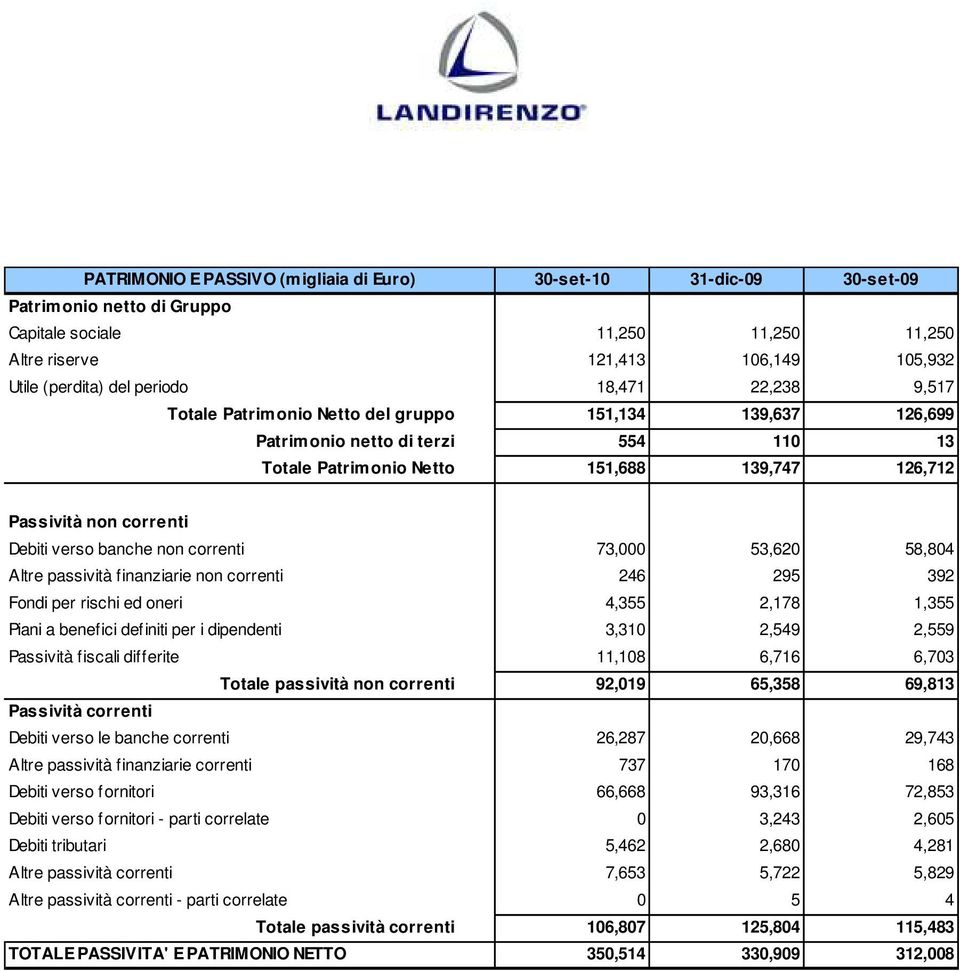 LANDIRENZO

| PATRIMONIO E PASSIVO (migliaia di Euro) | 30-set-10 | 31-dic-09 | 30-set-09 |
|---|---|---|---|
| Patrimonio netto di Gruppo | | | |
| Capitale sociale | 11,250 | 11,250 | 11,250 |
| Altre riserve | 121,413 | 106,149 | 105,932 |
| Utile (perdita) del periodo | 18,471 | 22,238 | 9,517 |
| Totale Patrimonio Netto del gruppo | 151,134 | 139,637 | 126,699 |
| Patrimonio netto di terzi | 554 | 110 | 13 |
| Totale Patrimonio Netto | 151,688 | 139,747 | 126,712 |
| | | | |
| Passività non correnti | | | |
| Debiti verso banche non correnti | 73,000 | 53,620 | 58,804 |
| Altre passività finanziarie non correnti | 246 | 295 | 392 |
| Fondi per rischi ed oneri | 4,355 | 2,178 | 1,355 |
| Piani a benefici definiti per i dipendenti | 3,310 | 2,549 | 2,559 |
| Passività fiscali differite | 11,108 | 6,716 | 6,703 |
| Totale passività non correnti | 92,019 | 65,358 | 69,813 |
| Passività correnti | | | |
| Debiti verso le banche correnti | 26,287 | 20,668 | 29,743 |
| Altre passività finanziarie correnti | 737 | 170 | 168 |
| Debiti verso fornitori | 66,668 | 93,316 | 72,853 |
| Debiti verso fornitori - parti correlate | 0 | 3,243 | 2,605 |
| Debiti tributari | 5,462 | 2,680 | 4,281 |
| Altre passività correnti | 7,653 | 5,722 | 5,829 |
| Altre passività correnti - parti correlate | 0 | 5 | 4 |
| Totale passività correnti | 106,807 | 125,804 | 115,483 |
| TOTALE PASSIVITA' E PATRIMONIO NETTO | 350,514 | 330,909 | 312,008 |